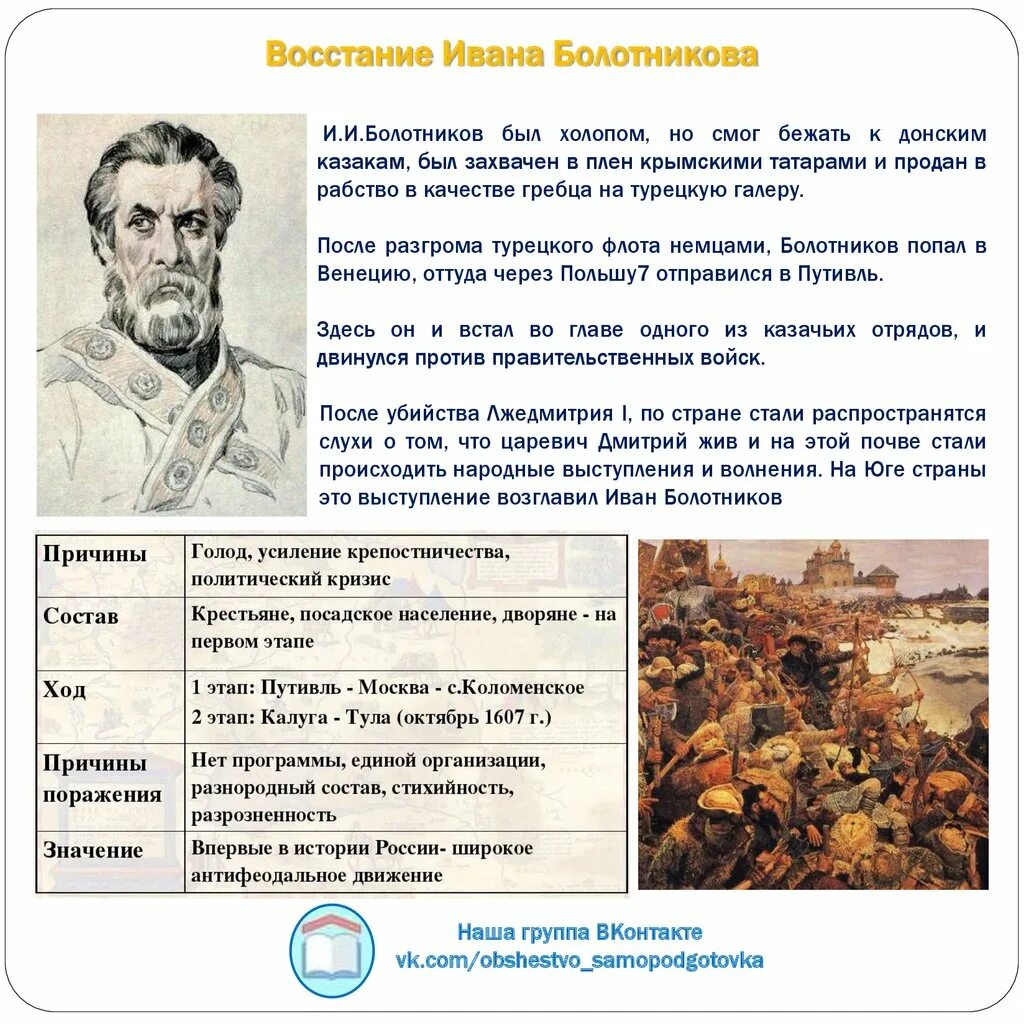 Восстание Ивана Болотникова

И.И.Болотников был холопом, но смог бежать к донским казакам, был захвачен в плен крымскими татарами и продан в рабство в качестве гребца на турецкую галеру.

После разгрома турецкого флота немцами, Болотников попал в Венецию, оттуда через Польшу7 отправился в Путивль.

Здесь он и встал во главе одного из казачьих отрядов, и двинулся против правительственных войск.

После убийства Лжедмитрия I, по стране стали распространятся слухи о том, что царевич Дмитрий жив и на этой почве стали происходить народные выступления и волнения. На Юге страны это выступление возглавил Иван Болотников

| Причины | Голод, усиление крепостничества, политический кризис |
|---|---|
| Состав | Крестьяне, посадское население, дворяне - на первом этапе |
| Ход | 1 этап: Путивль - Москва - с.Коломенское 2 этап: Калуга - Тула (октябрь 1607 г.) |
| Причины поражения | Нет программы, единой организации, разнородный состав, стихийность, разрозненность |
| Значение | Впервые в истории России- широкое антифеодальное движение |

Наша группа ВКонтакте
vk.com/obshestvo_samopodgotovka